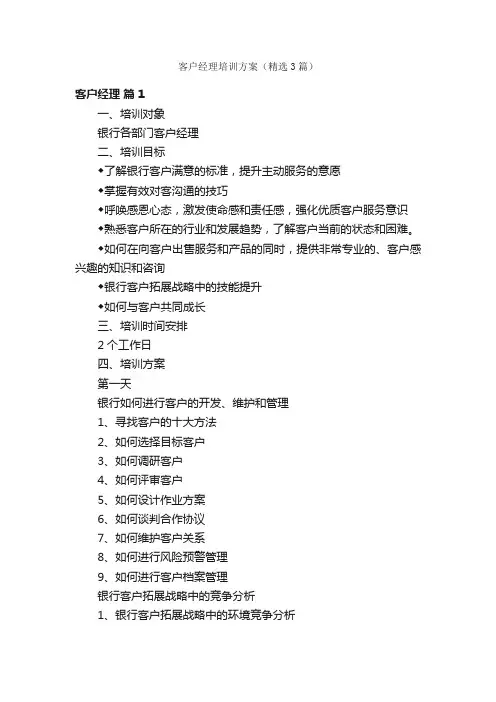 客户经理培训方案（精选3篇）

客户经理 篇1

一、培训对象

银行各部门客户经理

二、培训目标

◆了解银行客户满意的标准，提升主动服务的意愿

◆掌握有效对客沟通的技巧

◆呼唤感恩心态，激发使命感和责任感，强化优质客户服务意识

◆熟悉客户所在的行业和发展趋势，了解客户当前的状态和困难。

◆如何在向客户出售服务和产品的同时，提供非常专业的、客户感兴趣的知识和咨询

◆银行客户拓展战略中的技能提升

◆如何与客户共同成长

三、培训时间安排

2个工作日

四、培训方案

第一天

银行如何进行客户的开发、维护和管理

1、寻找客户的十大方法

2、如何选择目标客户

3、如何调研客户

4、如何评审客户

5、如何设计作业方案

6、如何谈判合作协议

7、如何维护客户关系

8、如何进行风险预警管理

9、如何进行客户档案管理

银行客户拓展战略中的竞争分析

1、银行客户拓展战略中的环境竞争分析